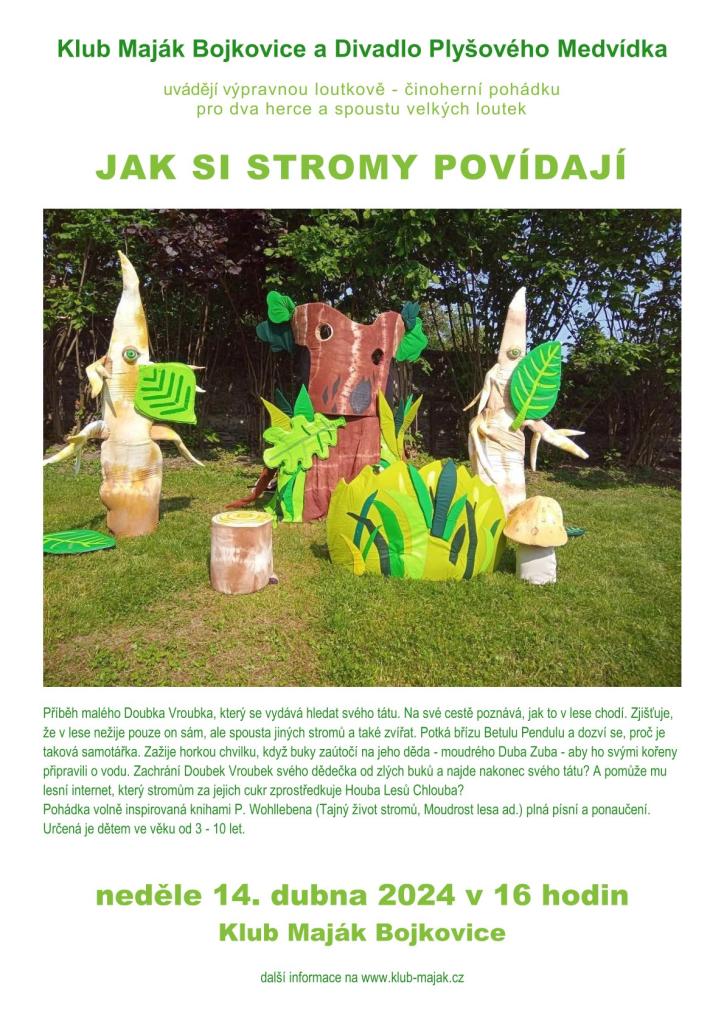 Klub Maják Bojkovice a Divadlo Plyšového Medvídka

uvádějí výpravnou loutkově - činoherní pohádku
pro dva herce a spoustu velkých loutek

JAK SI STROMY POVÍDAJÍ

Příběh malého Doubka Vroubka, který se vydává hledat svého tátu. Na své cestě poznává, jak to v lese chodí. Zjišťuje, že v lese nežije pouze on sám, ale spousta jiných stromů a také zvířat. Potká břízu Betulu Pendulu a dozví se, proč je taková samotářka. Zažije horkou chvilku, když buky zaútočí na jeho děda - moudrého Duba Zuba - aby ho svými kořeny připravili o vodu. Zachrání Doubek Vroubek svého dědečka od zlých buků a najde nakonec svého tátu? A pomůže mu lesní internet, který stromům za jejich cukr zprostředkuje Houba Lesů Chlouba?
Pohádka volně inspirovaná knihami P. Wohllebena (Tajný život stromů, Moudrost lesa ad.) plná písní a ponaučení. Určená je dětem ve věku od 3 - 10 let.

neděle 14. dubna 2024 v 16 hodin
Klub Maják Bojkovice

další informace na www.klub-majak.cz